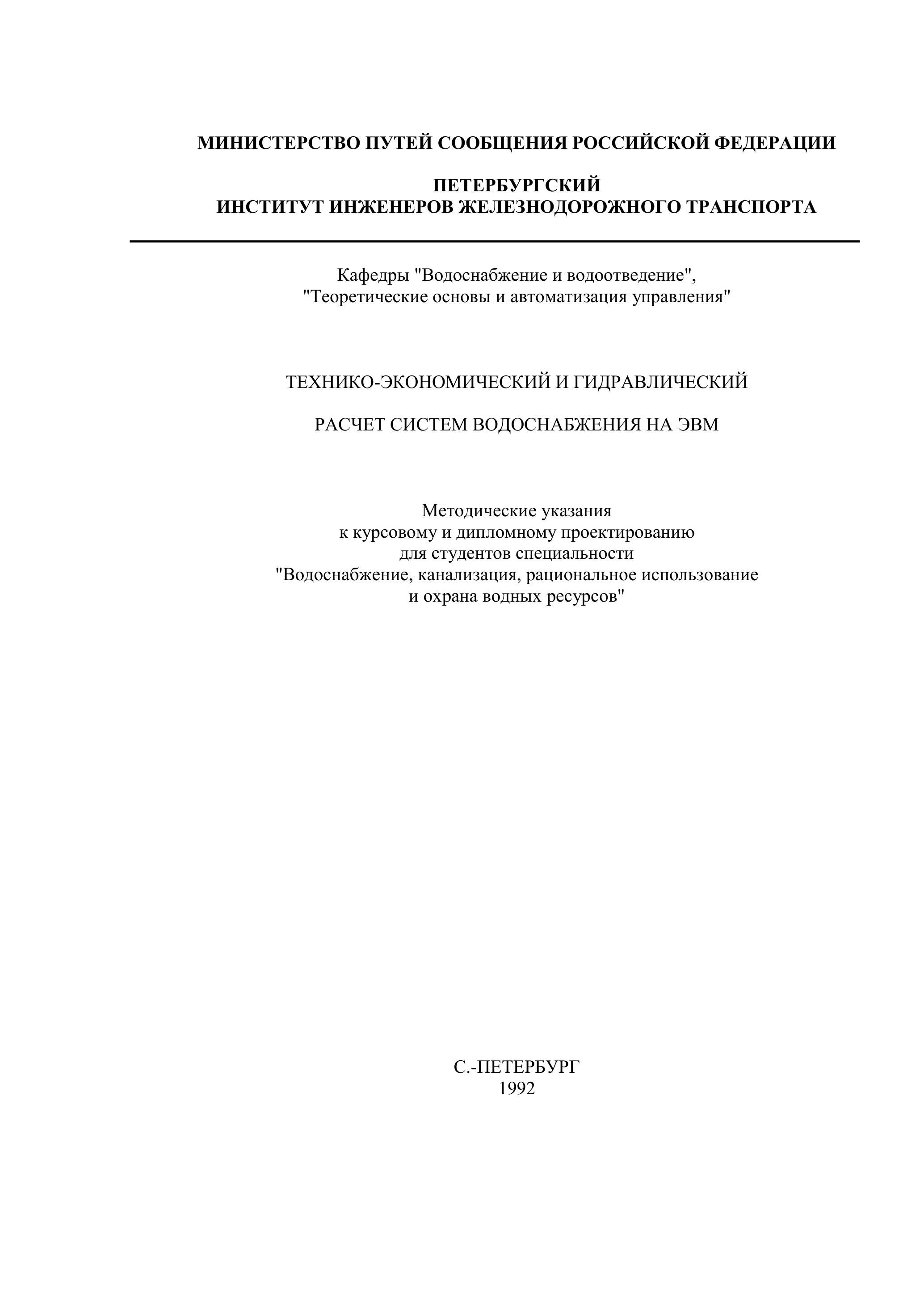 МИНИСТЕРСТВО ПУТЕЙ СООБЩЕНИЯ РОССИЙСКОЙ ФЕДЕРАЦИИ

ПЕТЕРБУРГСКИЙ
ИНСТИТУТ ИНЖЕНЕРОВ ЖЕЛЕЗНОДОРОЖНОГО ТРАНСПОРТА

Кафедры "Водоснабжение и водоотведение",
"Теоретические основы и автоматизация управления"

ТЕХНИКО-ЭКОНОМИЧЕСКИЙ И ГИДРАВЛИЧЕСКИЙ

РАСЧЕТ СИСТЕМ ВОДОСНАБЖЕНИЯ НА ЭВМ

Методические указания
к курсовому и дипломному проектированию
для студентов специальности
"Водоснабжение, канализация, рациональное использование
и охрана водных ресурсов"

С.-ПЕТЕРБУРГ
1992